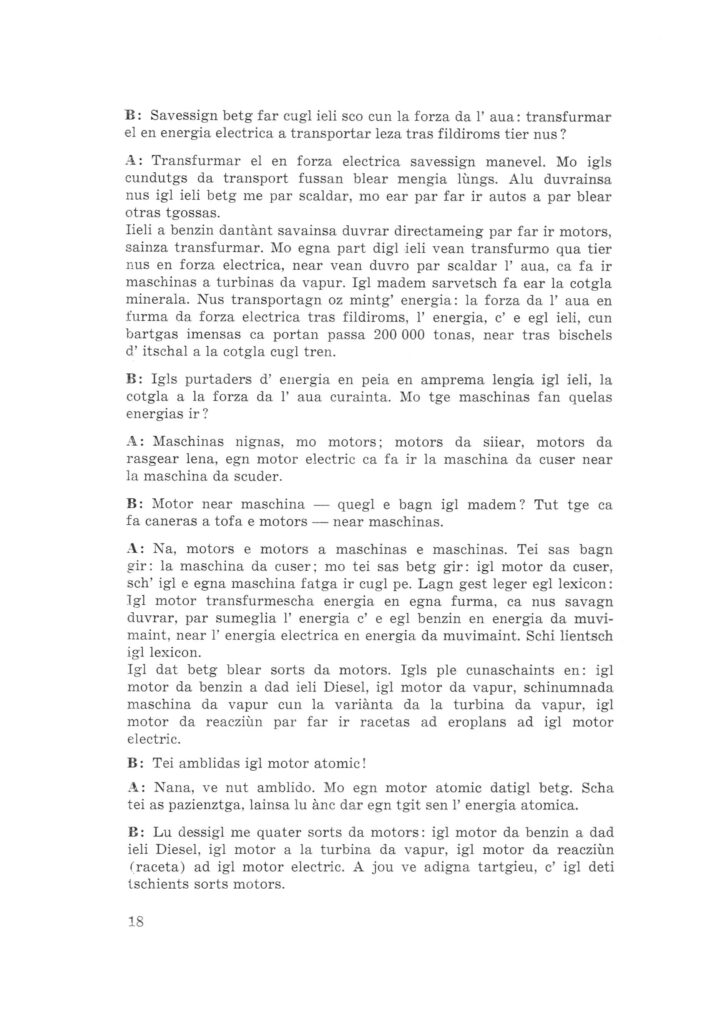 B: Savessign betg far cugl ieli sco cun la forza da l' aua: transfurmar el en energia electrica a transportar leza tras fildiroms tier nus?

A: Transfurmar el en forza electrica savessign manevel. Mo igls cundutgs da transport fussan blear mengia lùngs. Alu duvrainsa nus igl ieli betg me par scaldar, mo ear par far ir autos a par blear otras tgossas.
Iieli a benzin dantànt savainsa duvrar directameing par far ir motors, sainza transfurmar. Mo egna part digl ieli vean transfurmo qua tier nus en forza electrica, near vean duvro par scaldar l' aua, ca fa ir maschinas a turbinas da vapur. Igl madem sarvetsch fa ear la cotgla minerala. Nus transportagn oz mintg' energia: la forza da l' aua en furma da forza electrica tras fildiroms, l' energia, c' e egl ieli, cun bartgas imensas ca portan passa 200 000 tonas, near tras bischels d' itschal a la cotgla cugl tren.

B: Igls purtaders d' energia en peia en amprema lengia igl ieli, la cotgla a la forza da l' aua curainta. Mo tge maschinas fan quelas energias ir?

A: Maschinas nignas, mo motors; motors da siiear, motors da rasgear lena, egn motor electric ca fa ir la maschina da cuser near la maschina da scuder.

B: Motor near maschina — quegl e bagn igl madem? Tut tge ca fa caneras a tofa e motors — near maschinas.

A: Na, motors e motors a maschinas e maschinas. Tei sas bagn gir: la maschina da cuser; mo tei sas betg gir: igl motor da cuser, sch' igl e egna maschina fatga ir cugl pe. Lagn gest leger egl lexicon: Igl motor transfurmescha energia en egna furma, ca nus savagn duvrar, par sumeglia l' energia c' e egl benzin en energia da muvimaint, near l' energia electrica en energia da muvimaint. Schi lientsch igl lexicon.
Igl dat betg blear sorts da motors. Igls ple cunaschaints en: igl motor da benzin a dad ieli Diesel, igl motor da vapur, schinumnada maschina da vapur cun la variànta da la turbina da vapur, igl motor da reacziùn par far ir racetas ad eroplans ad igl motor electric.

B: Tei amblidas igl motor atomic!

A: Nana, ve nut amblido. Mo egn motor atomic datigl betg. Scha tei as pazienztga, lainsa lu ànc dar egn tgit sen l' energia atomica.

B: Lu dessigl me quater sorts da motors: igl motor da benzin a dad ieli Diesel, igl motor a la turbina da vapur, igl motor da reacziùn (raceta) ad igl motor electric. A jou ve adigna tartgieu, c' igl deti tschients sorts motors.

18